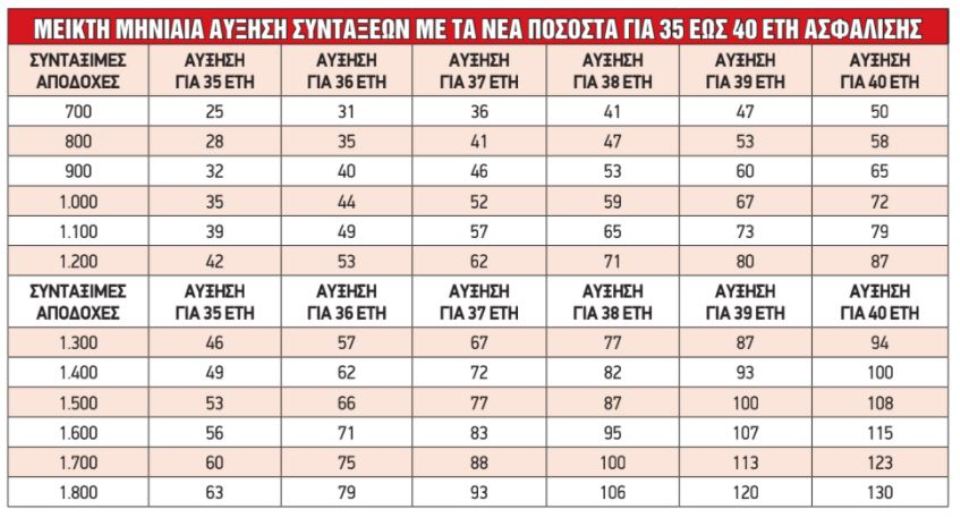 ΜΕΙΚΤΗ ΜΗΝΙΑΙΑ ΑΥΞΗΣΗ ΣΥΝΤΑΞΕΩΝ ΜΕ ΤΑ ΝΕΑ ΠΟΣΟΣΤΑ ΓΙΑ 35 ΕΩΣ 40 ΕΤΗ ΑΣΦΑΛΙΣΗΣ

| ΣΥΝΤΑΞΙΜΕΣ ΑΠΟΔΟΧΕΣ | ΑΥΞΗΣΗ ΓΙΑ 35 ΕΤΗ | ΑΥΞΗΣΗ ΓΙΑ 36 ΕΤΗ | ΑΥΞΗΣΗ ΓΙΑ 37 ΕΤΗ | ΑΥΞΗΣΗ ΓΙΑ 38 ΕΤΗ | ΑΥΞΗΣΗ ΓΙΑ 39 ΕΤΗ | ΑΥΞΗΣΗ ΓΙΑ 40 ΕΤΗ |
|---|---|---|---|---|---|---|
| 700 | 25 | 31 | 36 | 41 | 47 | 50 |
| 800 | 28 | 35 | 41 | 47 | 53 | 58 |
| 900 | 32 | 40 | 46 | 53 | 60 | 65 |
| 1.000 | 35 | 44 | 52 | 59 | 67 | 72 |
| 1.100 | 39 | 49 | 57 | 65 | 73 | 79 |
| 1.200 | 42 | 53 | 62 | 71 | 80 | 87 |
| ΣΥΝΤΑΞΙΜΕΣ ΑΠΟΔΟΧΕΣ | ΑΥΞΗΣΗ ΓΙΑ 35 ΕΤΗ | ΑΥΞΗΣΗ ΓΙΑ 36 ΕΤΗ | ΑΥΞΗΣΗ ΓΙΑ 37 ΕΤΗ | ΑΥΞΗΣΗ ΓΙΑ 38 ΕΤΗ | ΑΥΞΗΣΗ ΓΙΑ 39 ΕΤΗ | ΑΥΞΗΣΗ ΓΙΑ 40 ΕΤΗ |
| 1.300 | 46 | 57 | 67 | 77 | 87 | 94 |
| 1.400 | 49 | 62 | 72 | 82 | 93 | 100 |
| 1.500 | 53 | 66 | 77 | 87 | 100 | 108 |
| 1.600 | 56 | 71 | 83 | 95 | 107 | 115 |
| 1.700 | 60 | 75 | 88 | 100 | 113 | 123 |
| 1.800 | 63 | 79 | 93 | 106 | 120 | 130 |